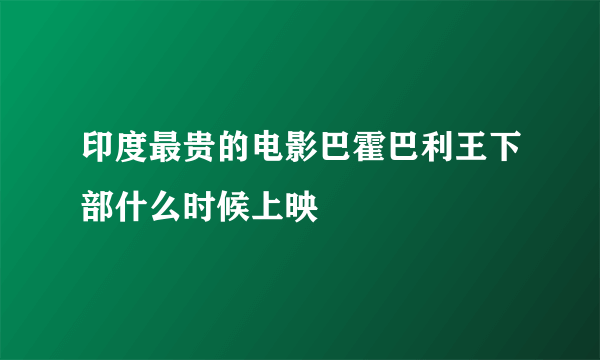 印度最贵的电影巴霍巴利王下部什么时候上映